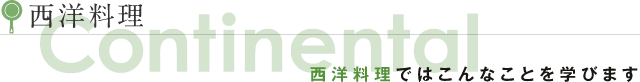 西洋料理

Continental

西洋料理ではこんなことを学びます